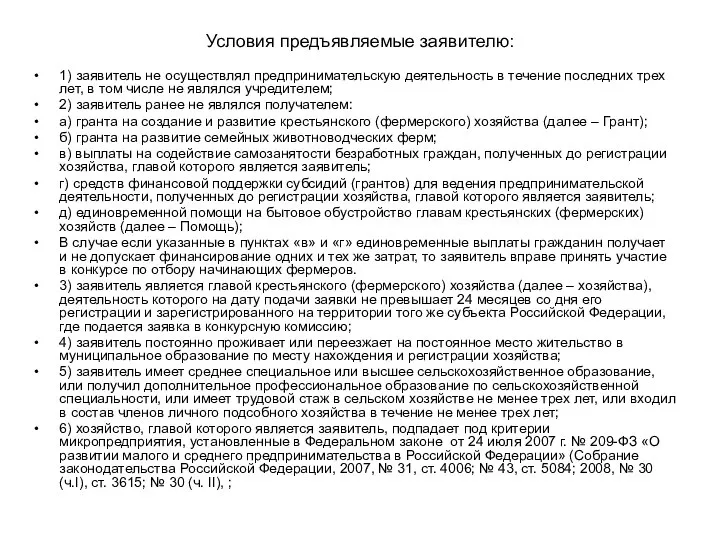 Условия предъявляемые заявителю:

• 1) заявитель не осуществлял предпринимательскую деятельность в течение последних трех лет, в том числе не являлся учредителем;
• 2) заявитель ранее не являлся получателем:
• а) гранта на создание и развитие крестьянского (фермерского) хозяйства (далее – Грант);
• б) гранта на развитие семейных животноводческих ферм;
• в) выплаты на содействие самозанятости безработных граждан, полученных до регистрации хозяйства, главой которого является заявитель;
• г) средств финансовой поддержки субсидий (грантов) для ведения предпринимательской деятельности, полученных до регистрации хозяйства, главой которого является заявитель;
• д) единовременной помощи на бытовое обустройство главам крестьянских (фермерских) хозяйств (далее – Помощь);
• В случае если указанные в пунктах «в» и «г» единовременные выплаты гражданин получает и не допускает финансирование одних и тех же затрат, то заявитель вправе принять участие в конкурсе по отбору начинающих фермеров.
• 3) заявитель является главой крестьянского (фермерского) хозяйства (далее – хозяйства), деятельность которого на дату подачи заявки не превышает 24 месяцев со дня его регистрации и зарегистрированного на территории того же субъекта Российской Федерации, где подается заявка в конкурсную комиссию;
• 4) заявитель постоянно проживает или переезжает на постоянное место жительство в муниципальное образование по месту нахождения и регистрации хозяйства;
• 5) заявитель имеет среднее специальное или высшее сельскохозяйственное образование, или получил дополнительное профессиональное образование по сельскохозяйственной специальности, или имеет трудовой стаж в сельском хозяйстве не менее трех лет, или входил в состав членов личного подсобного хозяйства в течение не менее трех лет;
• 6) хозяйство, главой которого является заявитель, подпадает под критерии микропредприятия, установленные в Федеральном законе от 24 июля 2007 г. № 209-ФЗ «О развитии малого и среднего предпринимательства в Российской Федерации» (Собрание законодательства Российской Федерации, 2007, № 31, ст. 4006; № 43, ст. 5084; 2008, № 30 (ч.I), ст. 3615; № 30 (ч. II), ;